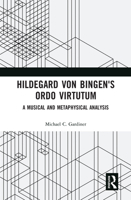 HILDEGARD VON BINGEN'S ORDO VIRTUTUM

A MUSICAL AND METAPHYSICAL ANALYSIS

Michael C. Gardiner

R